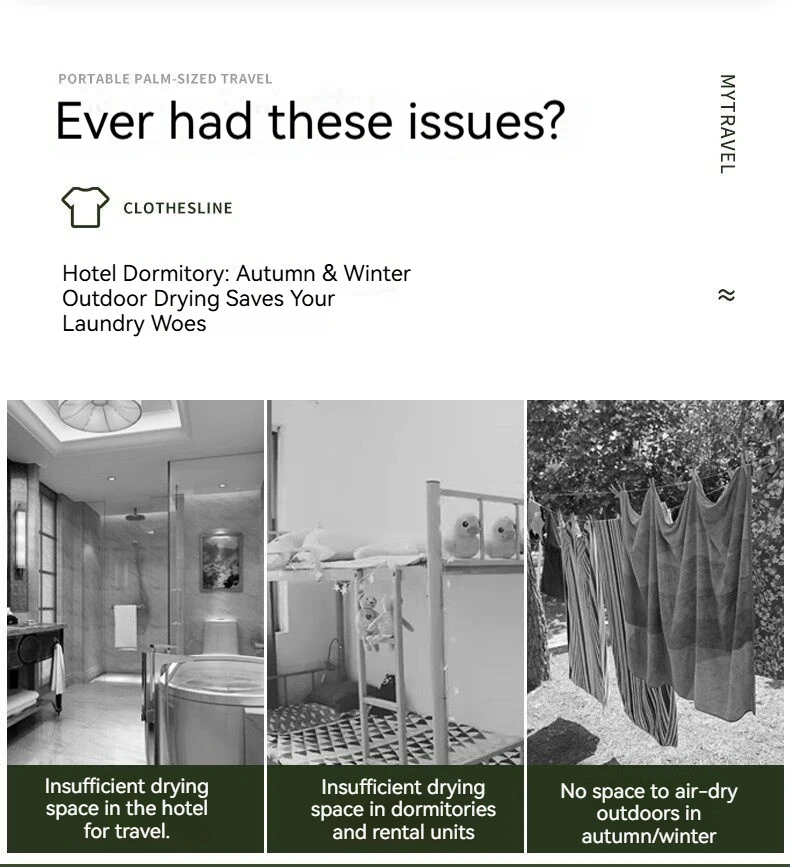 PORTABLE PALM-SIZED TRAVEL

Ever had these issues?

MYTRAVEL

CLOTHESLINE

Hotel Dormitory: Autumn & Winter Outdoor Drying Saves Your Laundry Woes

≈

Insufficient drying space in the hotel for travel.

Insufficient drying space in dormitories and rental units

No space to air-dry outdoors in autumn/winter